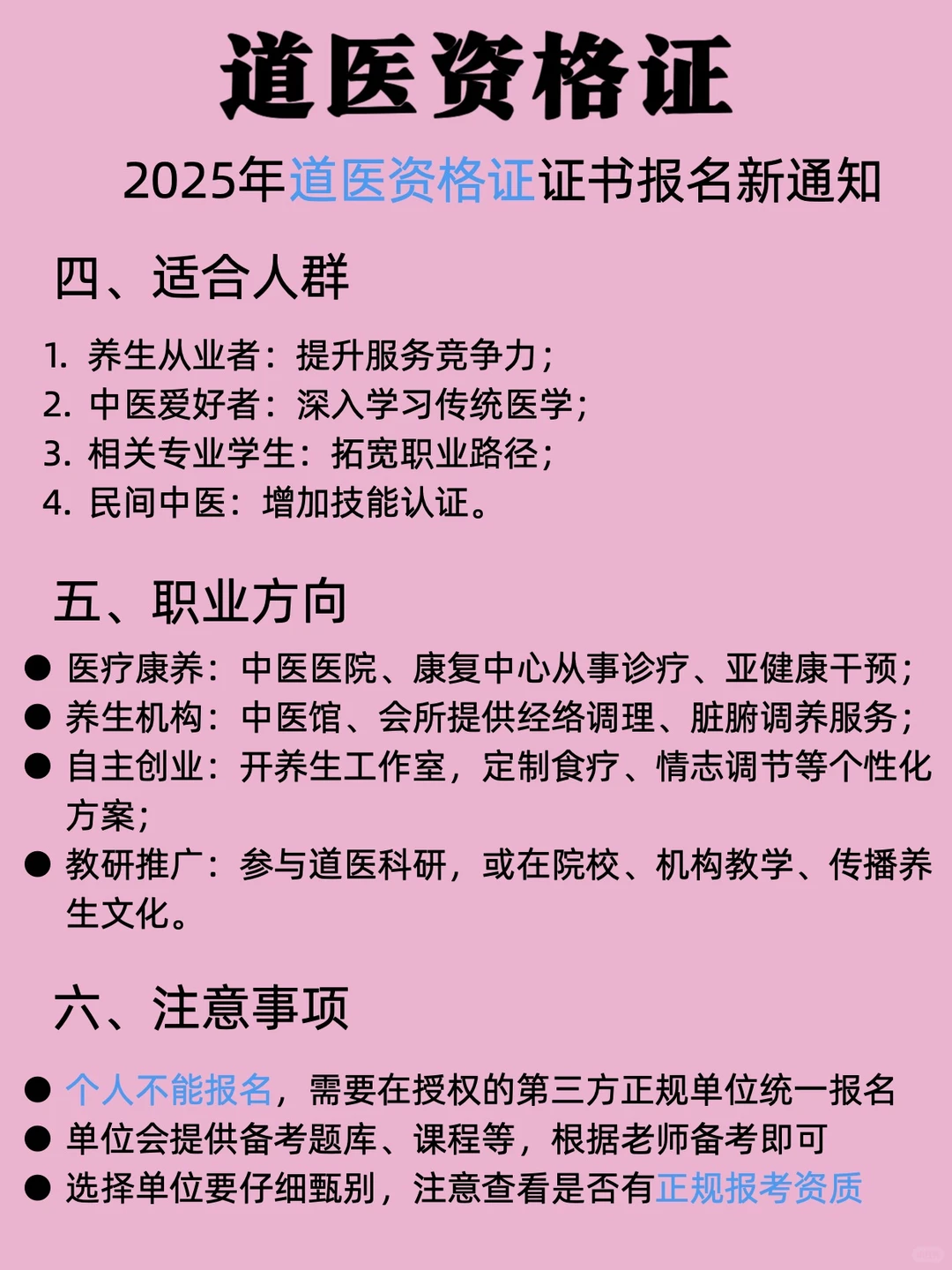 道医资格证

2025年道医资格证证书报名新通知

四、适合人群

1. 养生从业者：提升服务竞争力；
2. 中医爱好者：深入学习传统医学；
3. 相关专业学生：拓宽职业路径；
4. 民间中医：增加技能认证。

五、职业方向

● 医疗康养：中医医院、康复中心从事诊疗、亚健康干预；
● 养生机构：中医馆、会所提供经络调理、脏腑调养服务；
● 自主创业：开养生工作室，定制食疗、情志调节等个性化方案；
● 教研推广：参与道医科研，或在院校、机构教学、传播养生文化。

六、注意事项

● 个人不能报名，需要在授权的第三方正规单位统一报名
● 单位会提供备考题库、课程等，根据老师备考即可
● 选择单位要仔细甄别，注意查看是否有正规报考资质